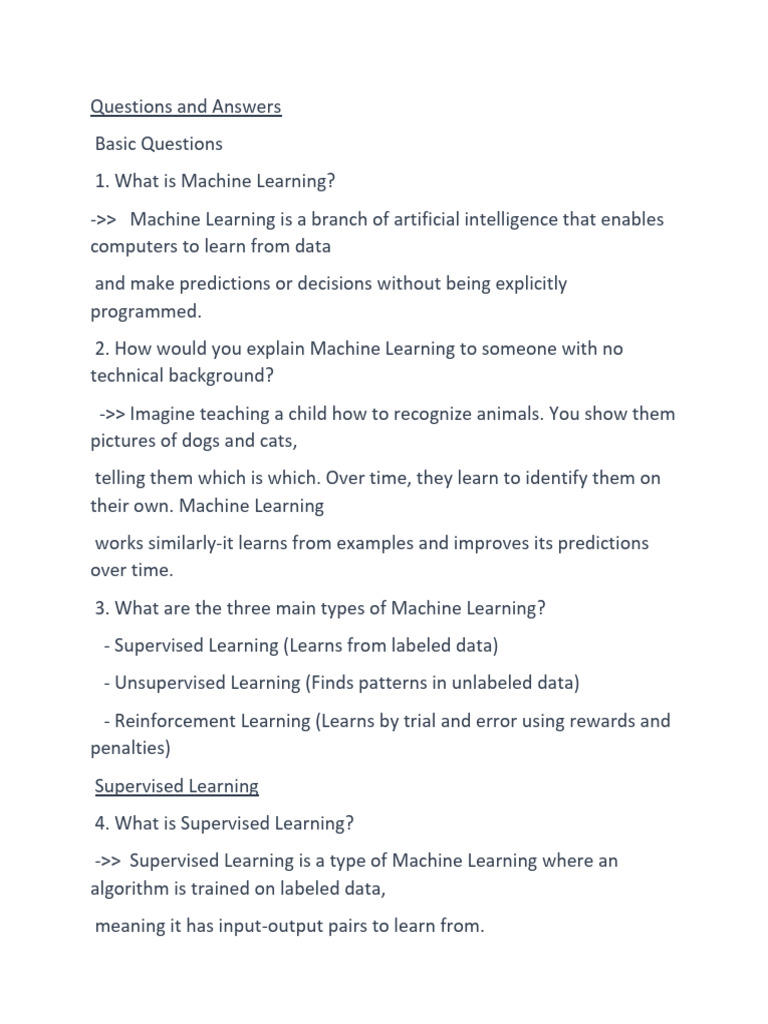 Questions and Answers

Basic Questions

1. What is Machine Learning?

->> Machine Learning is a branch of artificial intelligence that enables computers to learn from data

and make predictions or decisions without being explicitly programmed.

2. How would you explain Machine Learning to someone with no technical background?

->> Imagine teaching a child how to recognize animals. You show them pictures of dogs and cats,

telling them which is which. Over time, they learn to identify them on their own. Machine Learning

works similarly-it learns from examples and improves its predictions over time.

3. What are the three main types of Machine Learning?

- Supervised Learning (Learns from labeled data)

- Unsupervised Learning (Finds patterns in unlabeled data)

- Reinforcement Learning (Learns by trial and error using rewards and penalties)

Supervised Learning

4. What is Supervised Learning?

->> Supervised Learning is a type of Machine Learning where an algorithm is trained on labeled data,

meaning it has input-output pairs to learn from.